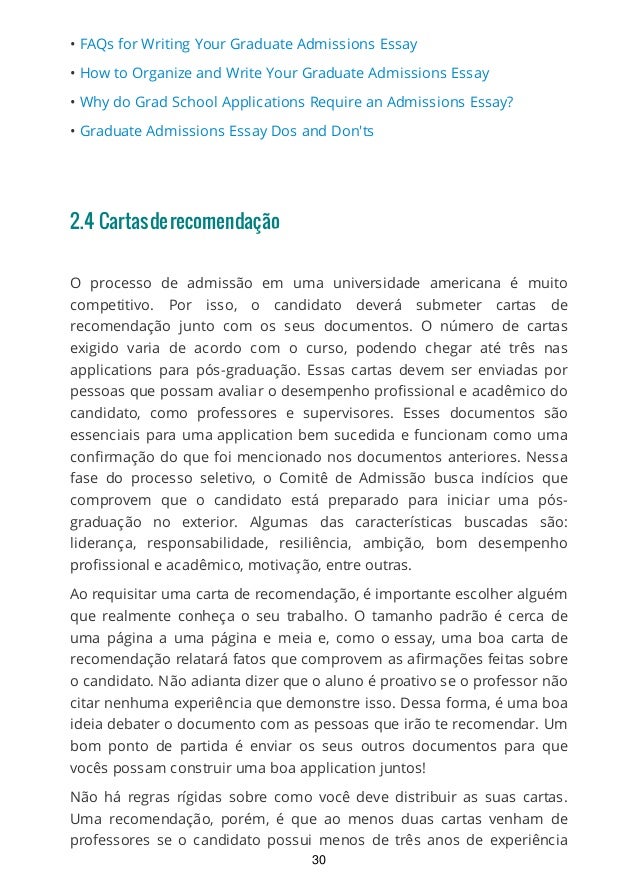 • FAQs for Writing Your Graduate Admissions Essay
• How to Organize and Write Your Graduate Admissions Essay
• Why do Grad School Applications Require an Admissions Essay?
• Graduate Admissions Essay Dos and Don'ts

2.4 Cartas de recomendação

O processo de admissão em uma universidade americana é muito competitivo. Por isso, o candidato deverá submeter cartas de recomendação junto com os seus documentos. O número de cartas exigido varia de acordo com o curso, podendo chegar até três nas applications para pós-graduação. Essas cartas devem ser enviadas por pessoas que possam avaliar o desempenho profissional e acadêmico do candidato, como professores e supervisores. Esses documentos são essenciais para uma application bem sucedida e funcionam como uma confirmação do que foi mencionado nos documentos anteriores. Nessa fase do processo seletivo, o Comitê de Admissão busca indícios que comprovem que o candidato está preparado para iniciar uma pós-graduação no exterior. Algumas das características buscadas são: liderança, responsabilidade, resiliência, ambição, bom desempenho profissional e acadêmico, motivação, entre outras.

Ao requisitar uma carta de recomendação, é importante escolher alguém que realmente conheça o seu trabalho. O tamanho padrão é cerca de uma página a uma página e meia e, como o essay, uma boa carta de recomendação relatará fatos que comprovem as afirmações feitas sobre o candidato. Não adianta dizer que o aluno é proativo se o professor não citar nenhuma experiência que demonstre isso. Dessa forma, é uma boa ideia debater o documento com as pessoas que irão te recomendar. Um bom ponto de partida é enviar os seus outros documentos para que vocês possam construir uma boa application juntos!

Não há regras rígidas sobre como você deve distribuir as suas cartas. Uma recomendação, porém, é que ao menos duas cartas venham de professores se o candidato possui menos de três anos de experiência

30